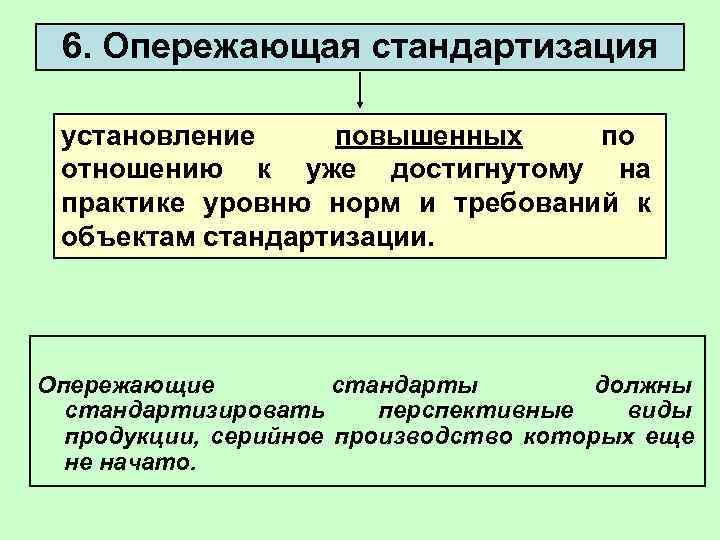 6. Опережающая стандартизация

установление повышенных по отношению к уже достигнутому на практике уровню норм и требований к объектам стандартизации.

Опережающие стандарты должны стандартизировать перспективные виды продукции, серийное производство которых еще не начато.